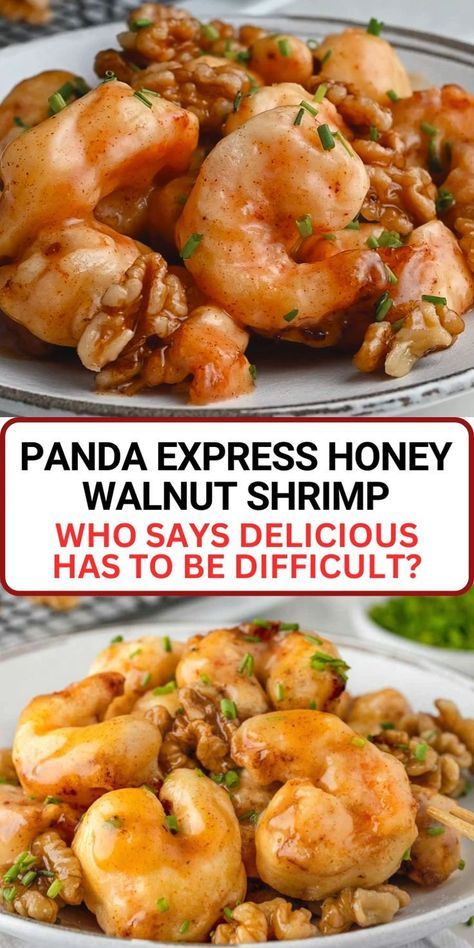 PANDA EXPRESS HONEY WALNUT SHRIMP
WHO SAYS DELICIOUS HAS TO BE DIFFICULT?